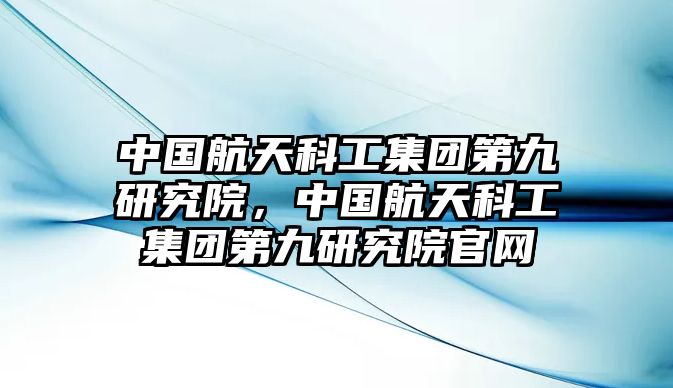 中国航天科工集团第九研究院，中国航天科工集团第九研究院官网